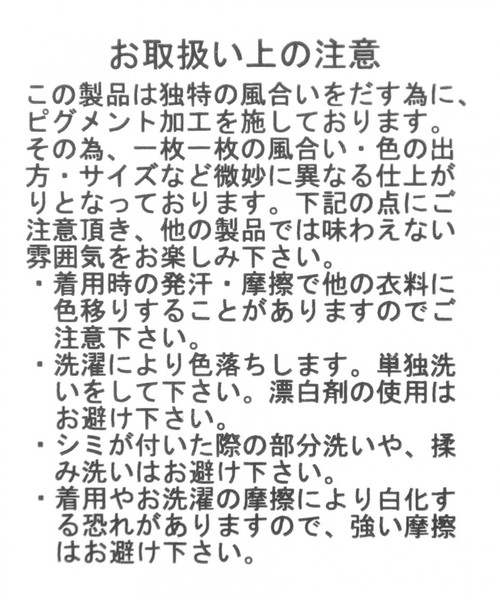 お取扱い上の注意

この製品は独特の風合いをだす為に、ピグメント加工を施しております。その為、一枚一枚の風合い・色の出方・サイズなど微妙に異なる仕上がりとなっております。下記の点にご注意頂き、他の製品では味わえない雰囲気をお楽しみ下さい。

・着用時の発汗・摩擦で他の衣料に色移りすることがありますのでご注意下さい。

・洗濯により色落ちします。単独洗いをして下さい。漂白剤の使用はお避け下さい。

・シミが付いた際の部分洗いや、揉み洗いはお避け下さい。

・着用やお洗濯の摩擦により白化する恐れがありますので、強い摩擦はお避け下さい。